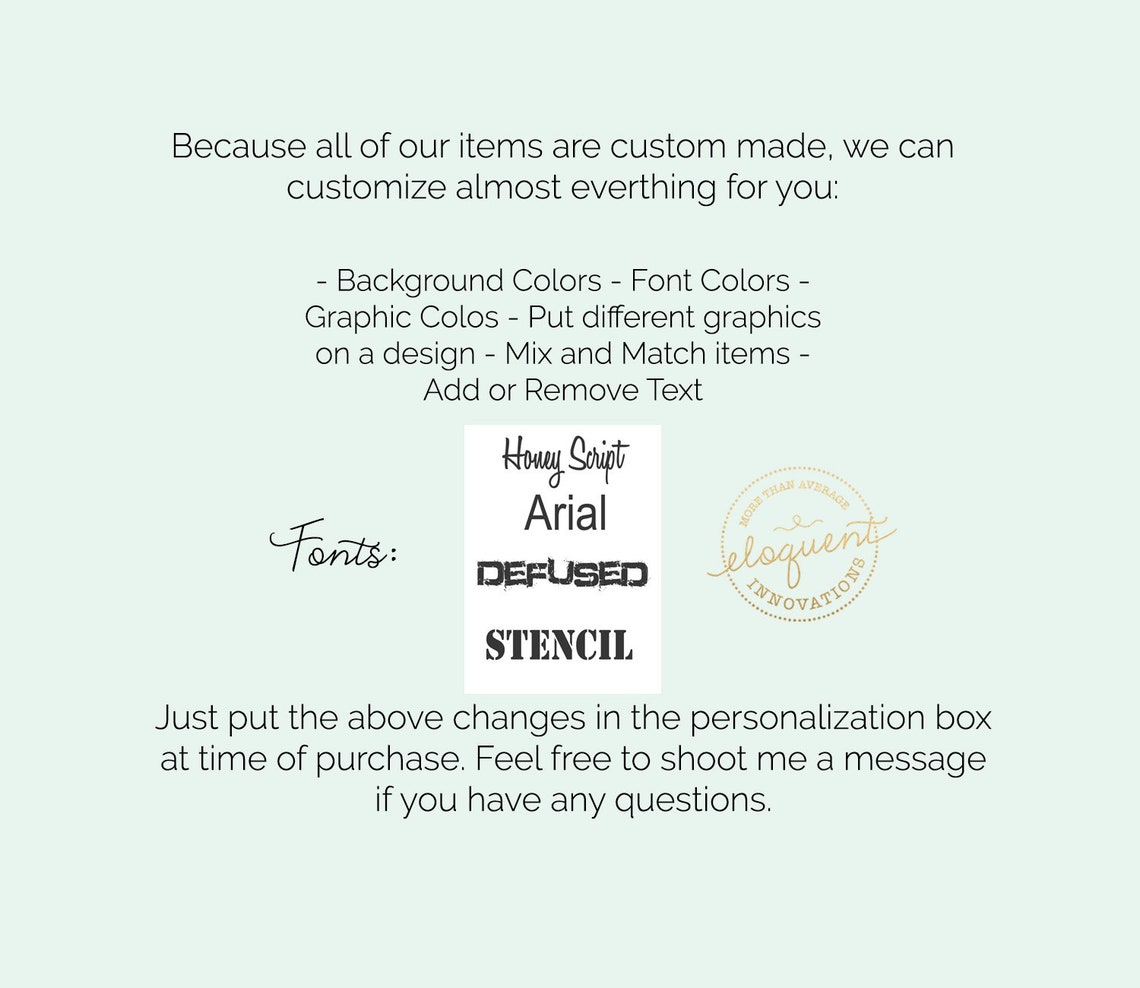 Because all of our items are custom made, we can customize almost everthing for you:

- Background Colors - Font Colors - Graphic Colos - Put different graphics on a design - Mix and Match items - Add or Remove Text

Fonts:

Honey Script
Arial
DEFUSED
STENCIL

MORE THAN AVERAGE
eloquent
INNOVATIONS

Just put the above changes in the personalization box at time of purchase. Feel free to shoot me a message if you have any questions.